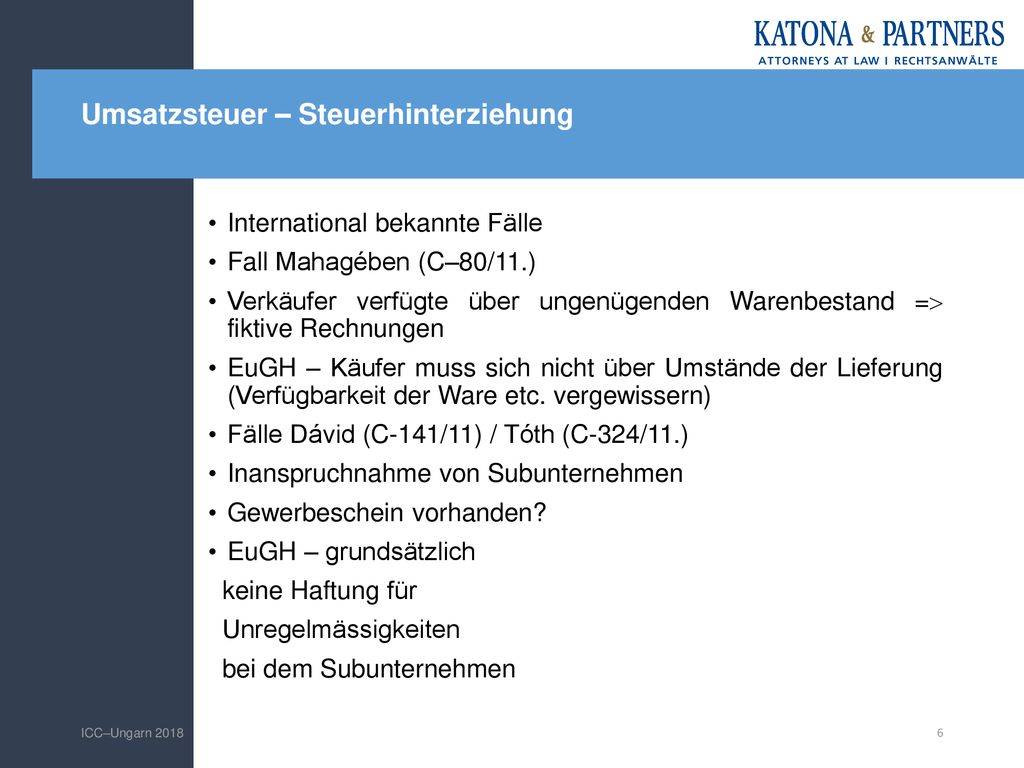 KATONA & PARTNERS
ATTORNEYS AT LAW I RECHTSANWÄLTE

Umsatzsteuer – Steuerhinterziehung

• International bekannte Fälle
• Fall Mahagében (C–80/11.)
• Verkäufer verfügte über ungenügenden Warenbestand => fiktive Rechnungen
• EuGH – Käufer muss sich nicht über Umstände der Lieferung (Verfügbarkeit der Ware etc. vergewissern)
• Fälle Dávid (C-141/11) / Tóth (C-324/11.)
• Inanspruchnahme von Subunternehmen
• Gewerbeschein vorhanden?
• EuGH – grundsätzlich
keine Haftung für
Unregelmässigkeiten
bei dem Subunternehmen

ICC–Ungarn 2018

6